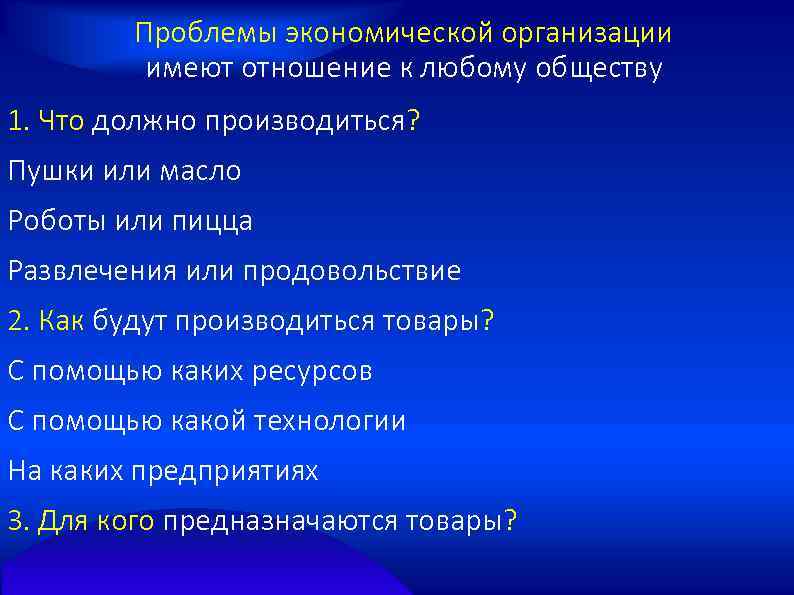 Проблемы экономической организации имеют отношение к любому обществу

1. Что должно производиться?

Пушки или масло

Роботы или пицца

Развлечения или продовольствие

2. Как будут производиться товары?

С помощью каких ресурсов

С помощью какой технологии

На каких предприятиях

3. Для кого предназначаются товары?